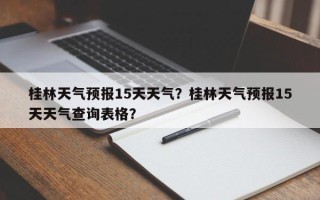 桂林天气预报15天天气？桂林天气预报15天天气查询表格？